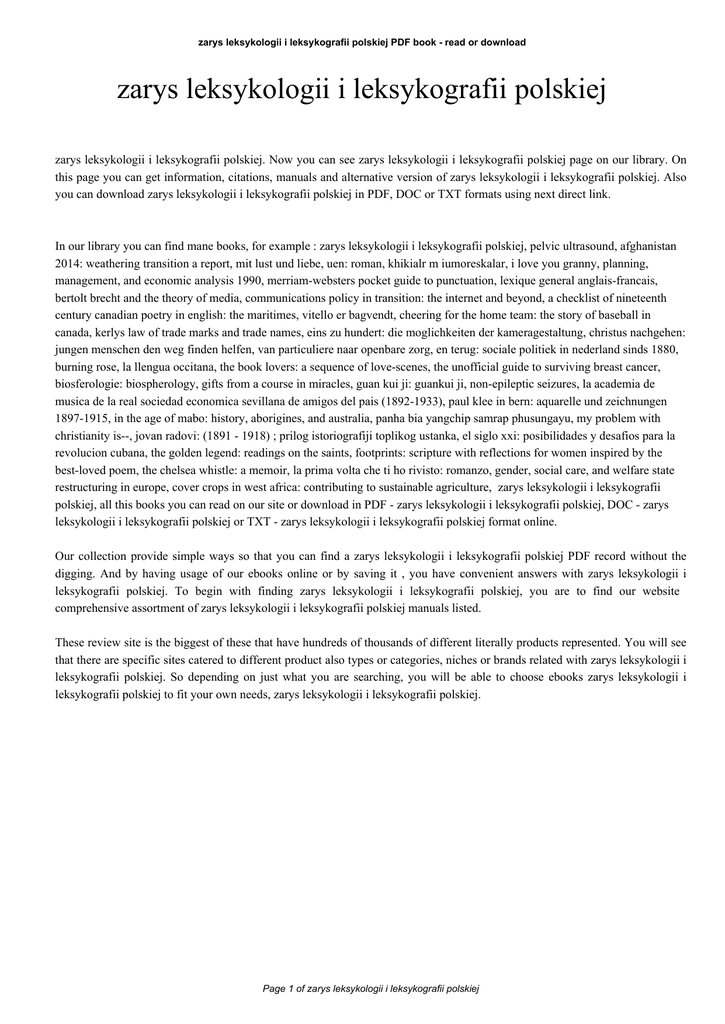 zarys leksykologii i leksykografii polskiej PDF book - read or download

zarys leksykologii i leksykografii polskiej

zarys leksykologii i leksykografii polskiej. Now you can see zarys leksykologii i leksykografii polskiej page on our library. On this page you can get information, citations, manuals and alternative version of zarys leksykologii i leksykografii polskiej. Also you can download zarys leksykologii i leksykografii polskiej in PDF, DOC or TXT formats using next direct link.

In our library you can find mane books, for example : zarys leksykologii i leksykografii polskiej, pelvic ultrasound, afghanistan 2014: weathering transition a report, mit lust und liebe, uen: roman, khikialr m iumoreskalar, i love you granny, planning, management, and economic analysis 1990, merriam-websters pocket guide to punctuation, lexique general anglais-francais, bertolt brecht and the theory of media, communications policy in transition: the internet and beyond, a checklist of nineteenth century canadian poetry in english: the maritimes, vitello er bagvendt, cheering for the home team: the story of baseball in canada, kerlys law of trade marks and trade names, eins zu hundert: die moglichkeiten der kameragestaltung, christus nachgehen: jungen menschen den weg finden helfen, van particuliere naar openbare zorg, en terug: sociale politiek in nederland sinds 1880, burning rose, la llengua occitana, the book lovers: a sequence of love-scenes, the unofficial guide to surviving breast cancer, biosferologie: biospherology, gifts from a course in miracles, guan kui ji: guankui ji, non-epileptic seizures, la academia de musica de la real sociedad economica sevillana de amigos del pais (1892-1933), paul klee in bern: aquarelle und zeichnungen 1897-1915, in the age of mabo: history, aborigines, and australia, panha bia yangchip samrap phusungayu, my problem with christianity is--, jovan radovi: (1891 - 1918) ; prilog istoriografiji toplikog ustanka, el siglo xxi: posibilidades y desafios para la revolucion cubana, the golden legend: readings on the saints, footprints: scripture with reflections for women inspired by the best-loved poem, the chelsea whistle: a memoir, la prima volta che ti ho rivisto: romanzo, gender, social care, and welfare state restructuring in europe, cover crops in west africa: contributing to sustainable agriculture, zarys leksykologii i leksykografii polskiej, all this books you can read on our site or download in PDF - zarys leksykologii i leksykografii polskiej, DOC - zarys leksykologii i leksykografii polskiej or TXT - zarys leksykologii i leksykografii polskiej format online.

Our collection provide simple ways so that you can find a zarys leksykologii i leksykografii polskiej PDF record without the digging. And by having usage of our ebooks online or by saving it , you have convenient answers with zarys leksykologii i leksykografii polskiej. To begin with finding zarys leksykologii i leksykografii polskiej, you are to find our website comprehensive assortment of zarys leksykologii i leksykografii polskiej manuals listed.

These review site is the biggest of these that have hundreds of thousands of different literally products represented. You will see that there are specific sites catered to different product also types or categories, niches or brands related with zarys leksykologii i leksykografii polskiej. So depending on just what you are searching, you will be able to choose ebooks zarys leksykologii i leksykografii polskiej to fit your own needs, zarys leksykologii i leksykografii polskiej.

Page 1 of zarys leksykologii i leksykografii polskiej